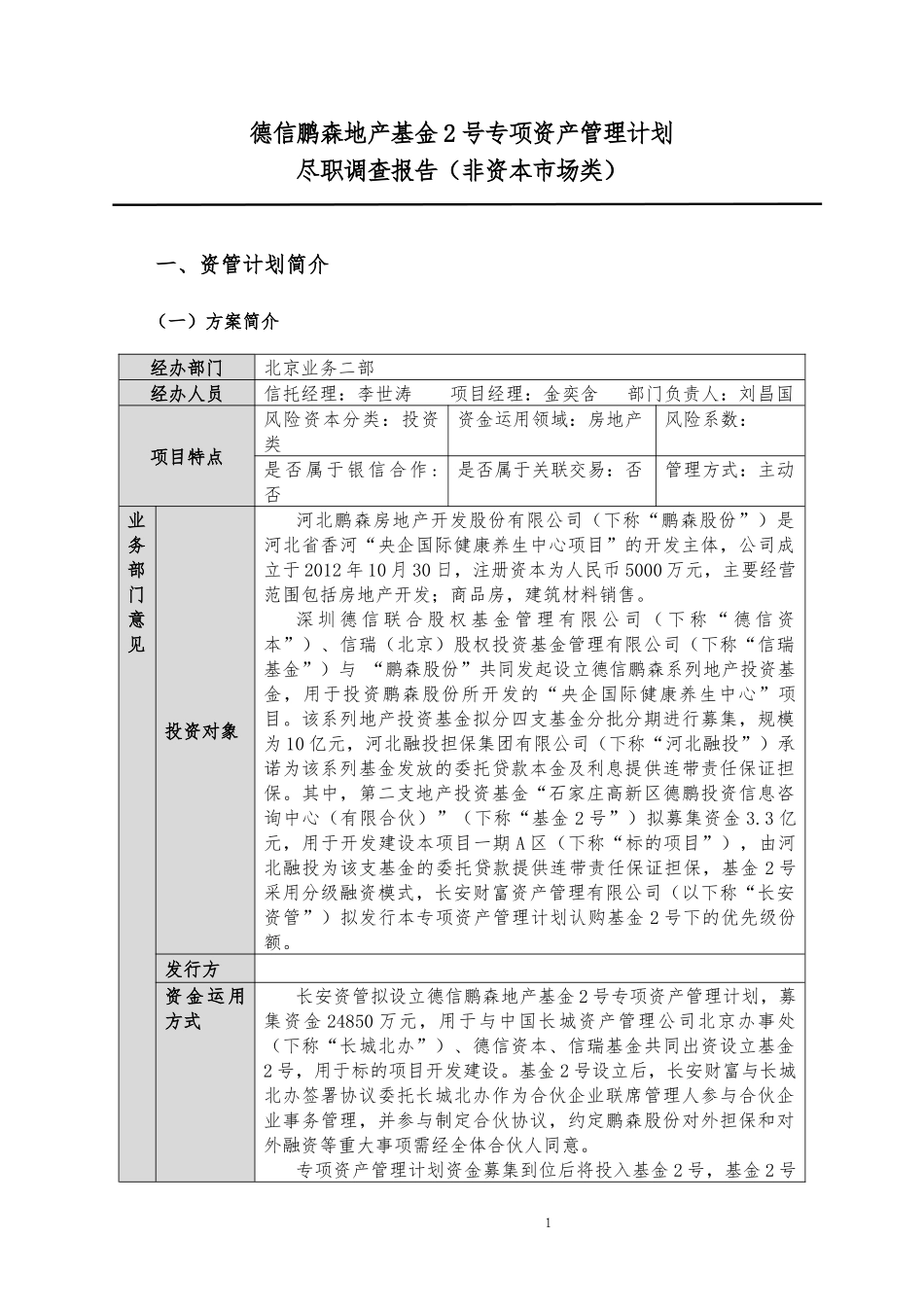 德信鹏森地产基金 2 号专项资产管理计划
尽职调查报告（非资本市场类）

一、资管计划简介

（一）方案简介

| 经办部门 | | 北京业务二部 | | |
|---|---|---|---|---|
| 经办人员 | | 信托经理：李世涛　项目经理：金奕含　部门负责人：刘昌国 | | |
| 项目特点 | | 风险资本分类：投资类 | 资金运用领域：房地产 | 风险系数： |
| | | 是否属于银信合作：否 | 是否属于关联交易：否 | 管理方式：主动 |
| 业务部门意见 | 投资对象 | 河北鹏森房地产开发股份有限公司（下称“鹏森股份”）是河北省香河“央企国际健康养生中心项目”的开发主体，公司成立于 2012 年 10 月 30 日，注册资本为人民币 5000 万元，主要经营范围包括房地产开发；商品房，建筑材料销售。<br>深圳德信联合股权基金管理有限公司（下称“德信资本”）、信瑞（北京）股权投资基金管理有限公司（下称“信瑞基金”）与 “鹏森股份”共同发起设立德信鹏森系列地产投资基金，用于投资鹏森股份所开发的“央企国际健康养生中心”项目。该系列地产投资基金拟分四支基金分批分期进行募集，规模为 10 亿元，河北融投担保集团有限公司（下称“河北融投”）承诺为该系列基金发放的委托贷款本金及利息提供连带责任保证担保。其中，第二支地产投资基金“石家庄高新区德鹏投资信息咨询中心（有限合伙）”（下称“基金 2 号”）拟募集资金 3.3 亿元，用于开发建设本项目一期 A 区（下称“标的项目”），由河北融投为该支基金的委托贷款提供连带责任保证担保，基金 2 号采用分级融资模式，长安财富资产管理有限公司（以下称“长安资管”）拟发行本专项资产管理计划认购基金 2 号下的优先级份额。 | | |
| | 发行方 | | | |
| | 资金运用方式 | 长安资管拟设立德信鹏森地产基金 2 号专项资产管理计划，募集资金 24850 万元，用于与中国长城资产管理公司北京办事处（下称“长城北办”）、德信资本、信瑞基金共同出资设立基金 2 号，用于标的项目开发建设。基金 2 号设立后，长安财富与长城北办签署协议委托长城北办作为合伙企业联席管理人参与合伙企业事务管理，并参与制定合伙协议，约定鹏森股份对外担保和对外融资等重大事项需经全体合伙人同意。<br>专项资产管理计划资金募集到位后将投入基金 2 号，基金 2 号 | | |

1